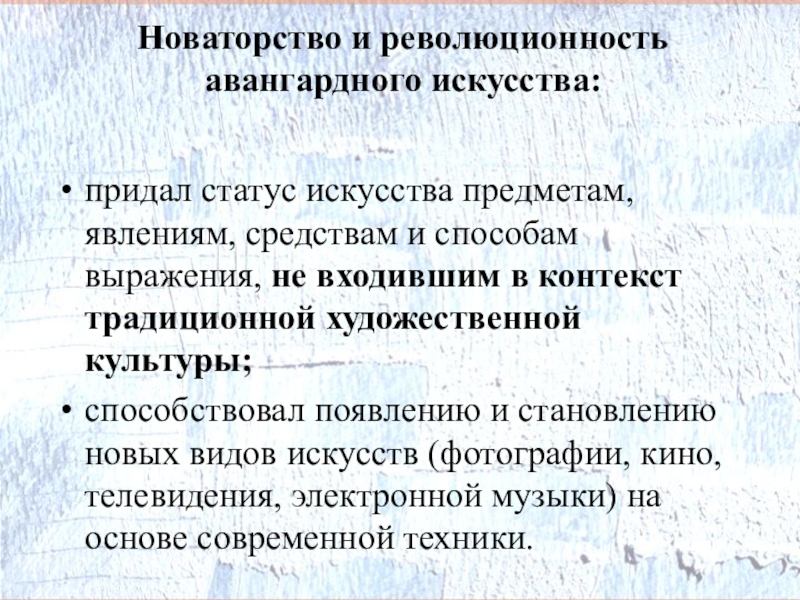 Новаторство и революционность авангардного искусства:

• придал статус искусства предметам, явлениям, средствам и способам выражения, не входившим в контекст традиционной художественной культуры;

• способствовал появлению и становлению новых видов искусств (фотографии, кино, телевидения, электронной музыки) на основе современной техники.